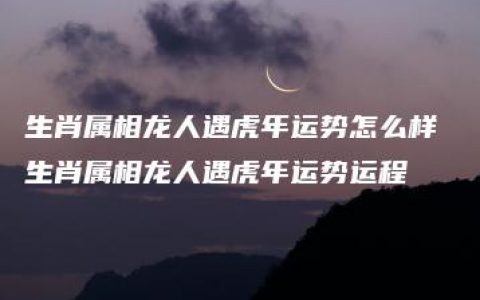 生肖属相龙人遇虎年运势怎么样
生肖属相龙人遇虎年运势运程